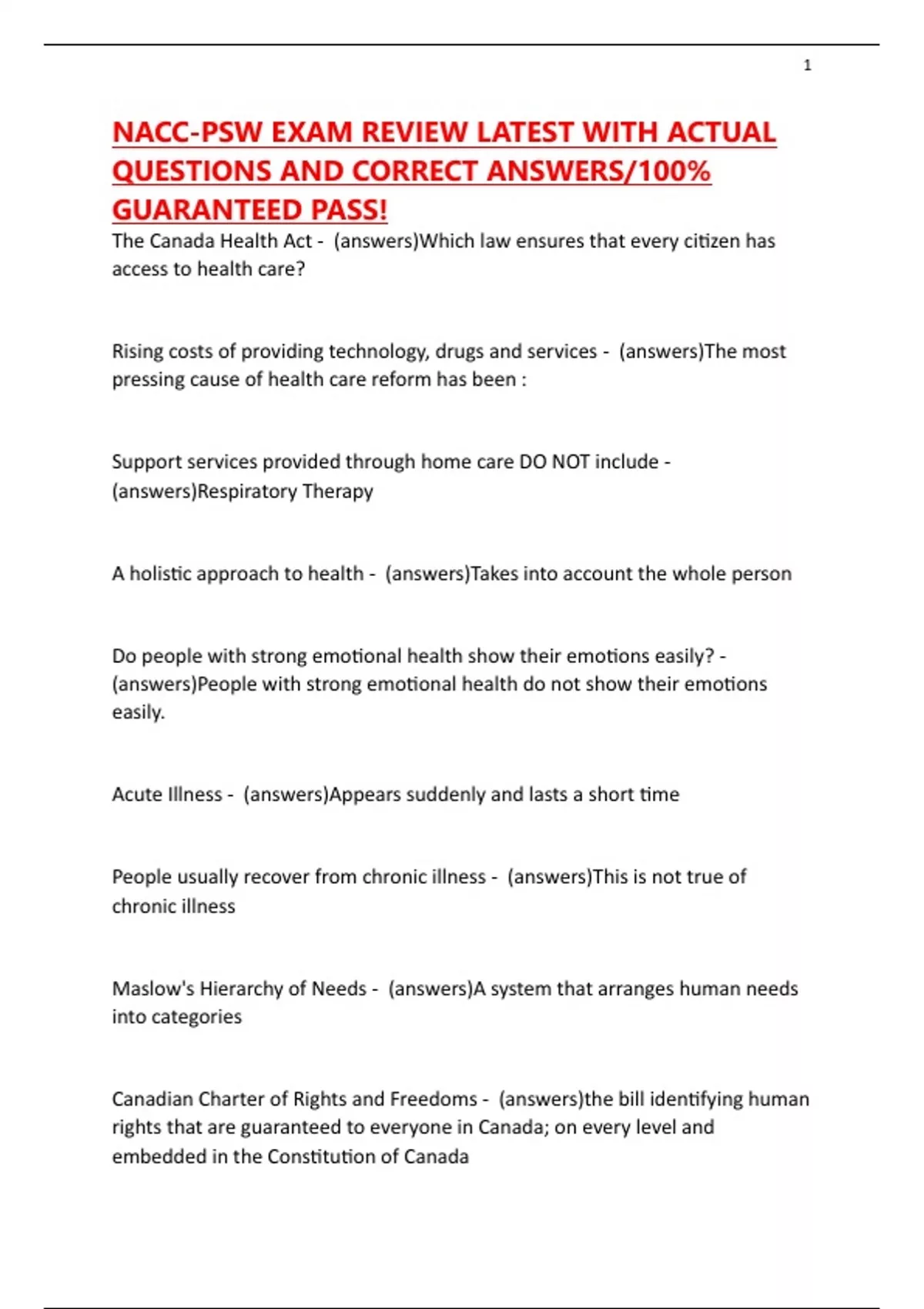 1

NACC-PSW EXAM REVIEW LATEST WITH ACTUAL QUESTIONS AND CORRECT ANSWERS/100% GUARANTEED PASS!

The Canada Health Act - (answers)Which law ensures that every citizen has access to health care?

Rising costs of providing technology, drugs and services - (answers)The most pressing cause of health care reform has been :

Support services provided through home care DO NOT include - (answers)Respiratory Therapy

A holistic approach to health - (answers)Takes into account the whole person

Do people with strong emotional health show their emotions easily? - (answers)People with strong emotional health do not show their emotions easily.

Acute Illness - (answers)Appears suddenly and lasts a short time

People usually recover from chronic illness - (answers)This is not true of chronic illness

Maslow's Hierarchy of Needs - (answers)A system that arranges human needs into categories

Canadian Charter of Rights and Freedoms - (answers)the bill identifying human rights that are guaranteed to everyone in Canada; on every level and embedded in the Constitution of Canada